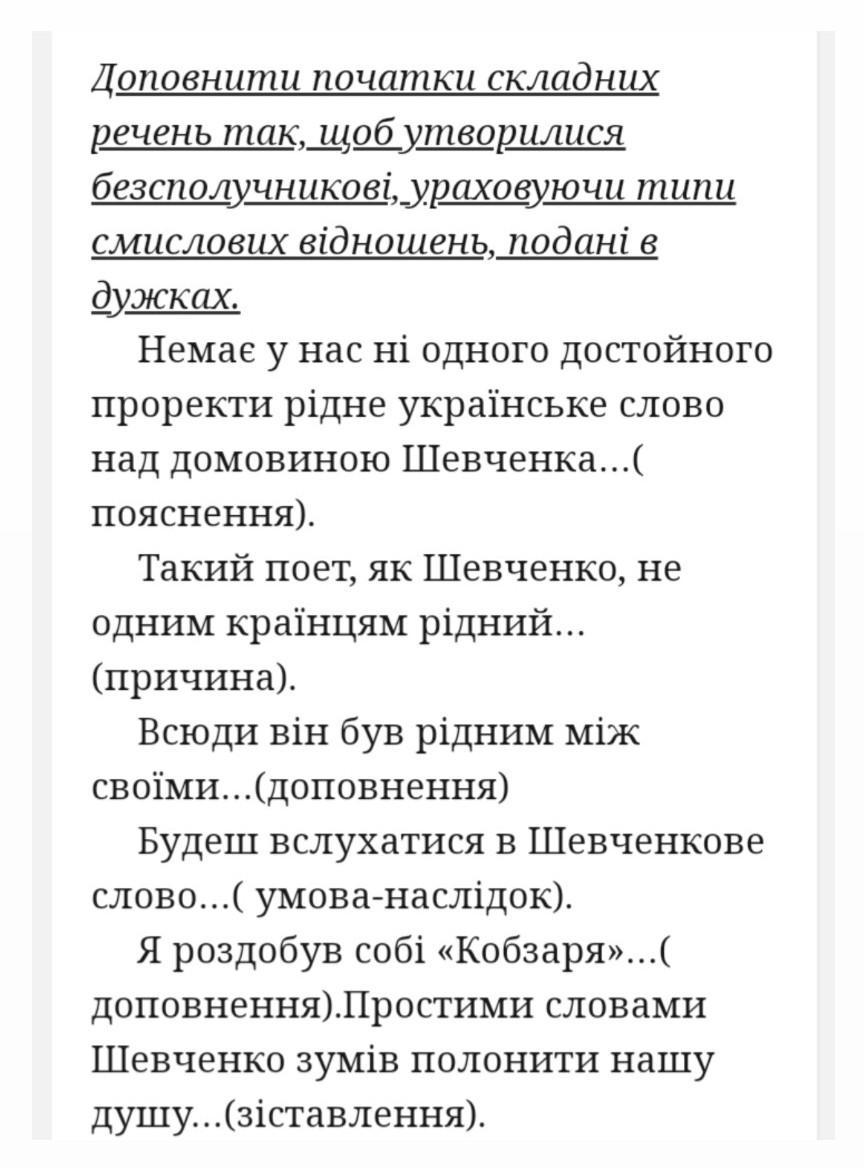 Доповнити початки складних речень так, щоб утворилися безсполучникові, ураховуючи типи смислових відношень, подані в дужках.

Немає у нас ні одного достойного проректи рідне українське слово над домовиною Шевченка…( пояснення).

Такий поет, як Шевченко, не одним країнцям рідний…(причина).

Всюди він був рідним між своїми…(доповнення)

Будеш вслухатися в Шевченкове слово…( умова-наслідок).

Я роздобув собі «Кобзаря»…( доповнення).Простими словами Шевченко зумів полонити нашу душу…(зіставлення).